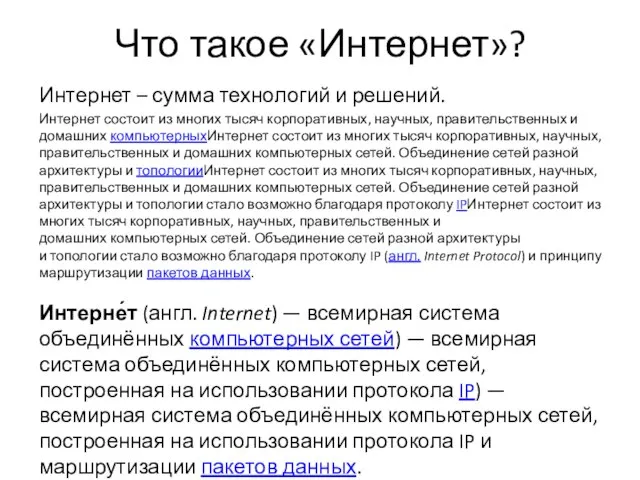 Что такое «Интернет»?

Интернет – сумма технологий и решений.

Интернет состоит из многих тысяч корпоративных, научных, правительственных и домашних компьютерныхИнтернет состоит из многих тысяч корпоративных, научных, правительственных и домашних компьютерных сетей. Объединение сетей разной архитектуры и топологииИнтернет состоит из многих тысяч корпоративных, научных, правительственных и домашних компьютерных сетей. Объединение сетей разной архитектуры и топологии стало возможно благодаря протоколу IPИнтернет состоит из многих тысяч корпоративных, научных, правительственных и домашних компьютерных сетей. Объединение сетей разной архитектуры и топологии стало возможно благодаря протоколу IP (англ. Internet Protocol) и принципу маршрутизации пакетов данных.

Интерне́т (англ. Internet) — всемирная система объединённых компьютерных сетей) — всемирная система объединённых компьютерных сетей, построенная на использовании протокола IP) — всемирная система объединённых компьютерных сетей, построенная на использовании протокола IP и маршрутизации пакетов данных.